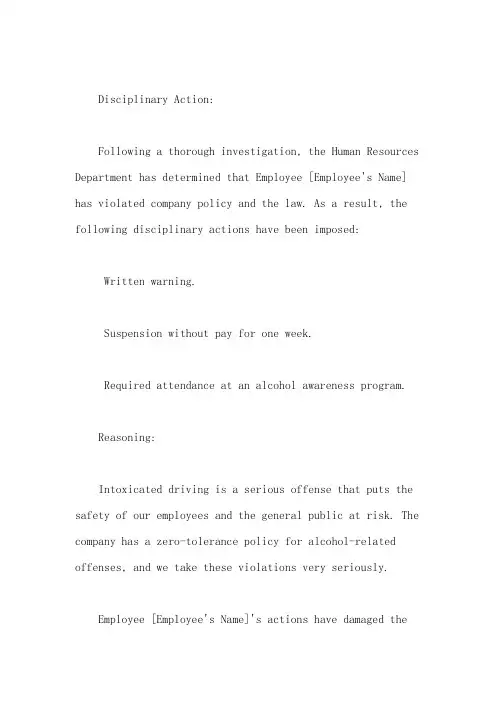 Disciplinary Action:

Following a thorough investigation, the Human Resources Department has determined that Employee [Employee's Name] has violated company policy and the law. As a result, the following disciplinary actions have been imposed:

Written warning.

Suspension without pay for one week.

Required attendance at an alcohol awareness program.

Reasoning:

Intoxicated driving is a serious offense that puts the safety of our employees and the general public at risk. The company has a zero-tolerance policy for alcohol-related offenses, and we take these violations very seriously.

Employee [Employee's Name]'s actions have damaged the